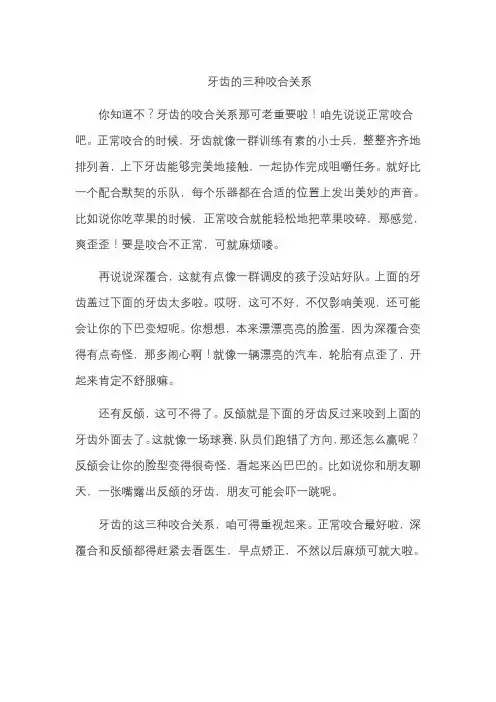 牙齿的三种咬合关系

你知道不？牙齿的咬合关系那可老重要啦！咱先说说正常咬合吧。正常咬合的时候，牙齿就像一群训练有素的小士兵，整整齐齐地排列着，上下牙齿能够完美地接触，一起协作完成咀嚼任务。就好比一个配合默契的乐队，每个乐器都在合适的位置上发出美妙的声音。比如说你吃苹果的时候，正常咬合就能轻松地把苹果咬碎，那感觉，爽歪歪！要是咬合不正常，可就麻烦喽。

再说说深覆合，这就有点像一群调皮的孩子没站好队。上面的牙齿盖过下面的牙齿太多啦。哎呀，这可不好，不仅影响美观，还可能会让你的下巴变短呢。你想想，本来漂漂亮亮的脸蛋，因为深覆合变得有点奇怪，那多闹心啊！就像一辆漂亮的汽车，轮胎有点歪了，开起来肯定不舒服嘛。

还有反颌，这可不得了。反颌就是下面的牙齿反过来咬到上面的牙齿外面去了。这就像一场球赛，队员们跑错了方向，那还怎么赢呢？反颌会让你的脸型变得很奇怪，看起来凶巴巴的。比如说你和朋友聊天，一张嘴露出反颌的牙齿，朋友可能会吓一跳呢。

牙齿的这三种咬合关系，咱可得重视起来。正常咬合最好啦，深覆合和反颌都得赶紧去看医生，早点矫正，不然以后麻烦可就大啦。